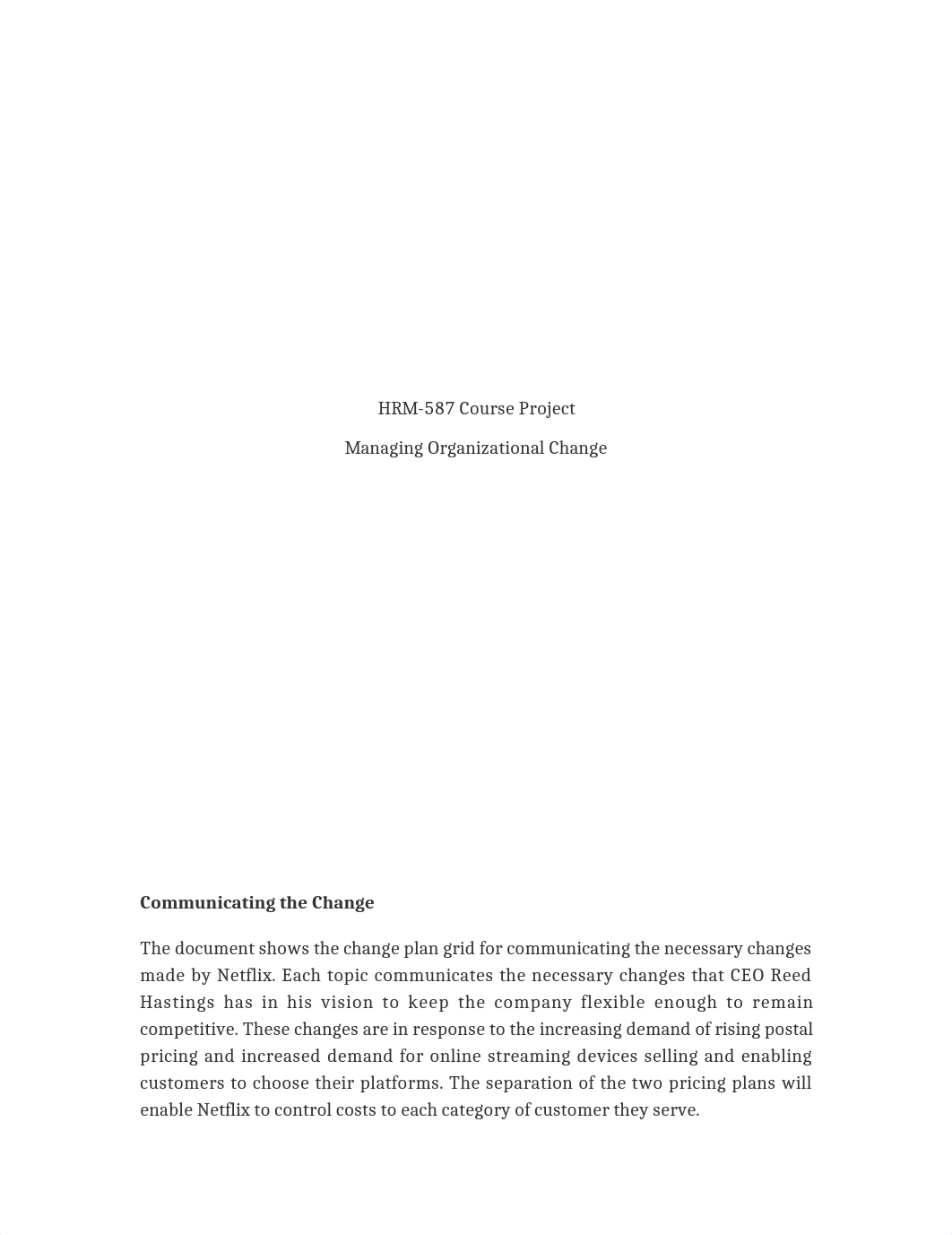 HRM-587 Course Project

Managing Organizational Change

Communicating the Change

The document shows the change plan grid for communicating the necessary changes made by Netflix. Each topic communicates the necessary changes that CEO Reed Hastings has in his vision to keep the company flexible enough to remain competitive. These changes are in response to the increasing demand of rising postal pricing and increased demand for online streaming devices selling and enabling customers to choose their platforms. The separation of the two pricing plans will enable Netflix to control costs to each category of customer they serve.